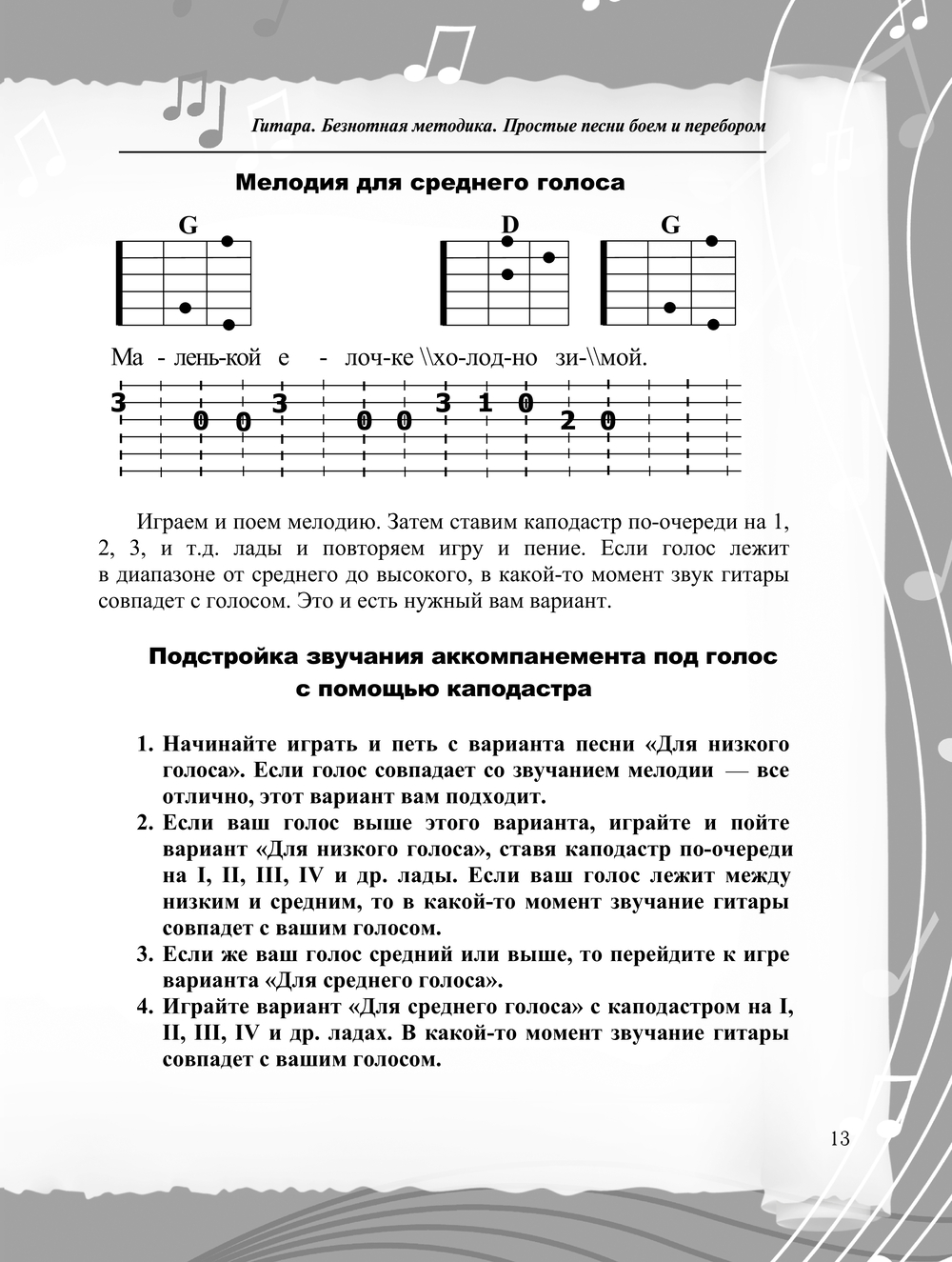 Гитара. Безнотная методика. Простые песни боем и перебором

Мелодия для среднего голоса

G D G

Ма - лень-кой е - лоч-ке \\хо-лод-но зи-\\мой.

3 0 0 3 0 0 3 1 0 2 0

Играем и поем мелодию. Затем ставим каподастр по-очереди на 1, 2, 3, и т.д. лады и повторяем игру и пение. Если голос лежит в диапазоне от среднего до высокого, в какой-то момент звук гитары совпадет с голосом. Это и есть нужный вам вариант.

Подстройка звучания аккомпанемента под голос с помощью каподастра

1. Начинайте играть и петь с варианта песни «Для низкого голоса». Если голос совпадает со звучанием мелодии — все отлично, этот вариант вам подходит.
2. Если ваш голос выше этого варианта, играйте и пойте вариант «Для низкого голоса», ставя каподастр по-очереди на I, II, III, IV и др. лады. Если ваш голос лежит между низким и средним, то в какой-то момент звучание гитары совпадет с вашим голосом.
3. Если же ваш голос средний или выше, то перейдите к игре варианта «Для среднего голоса».
4. Играйте вариант «Для среднего голоса» с каподастром на I, II, III, IV и др. ладах. В какой-то момент звучание гитары совпадет с вашим голосом.

13